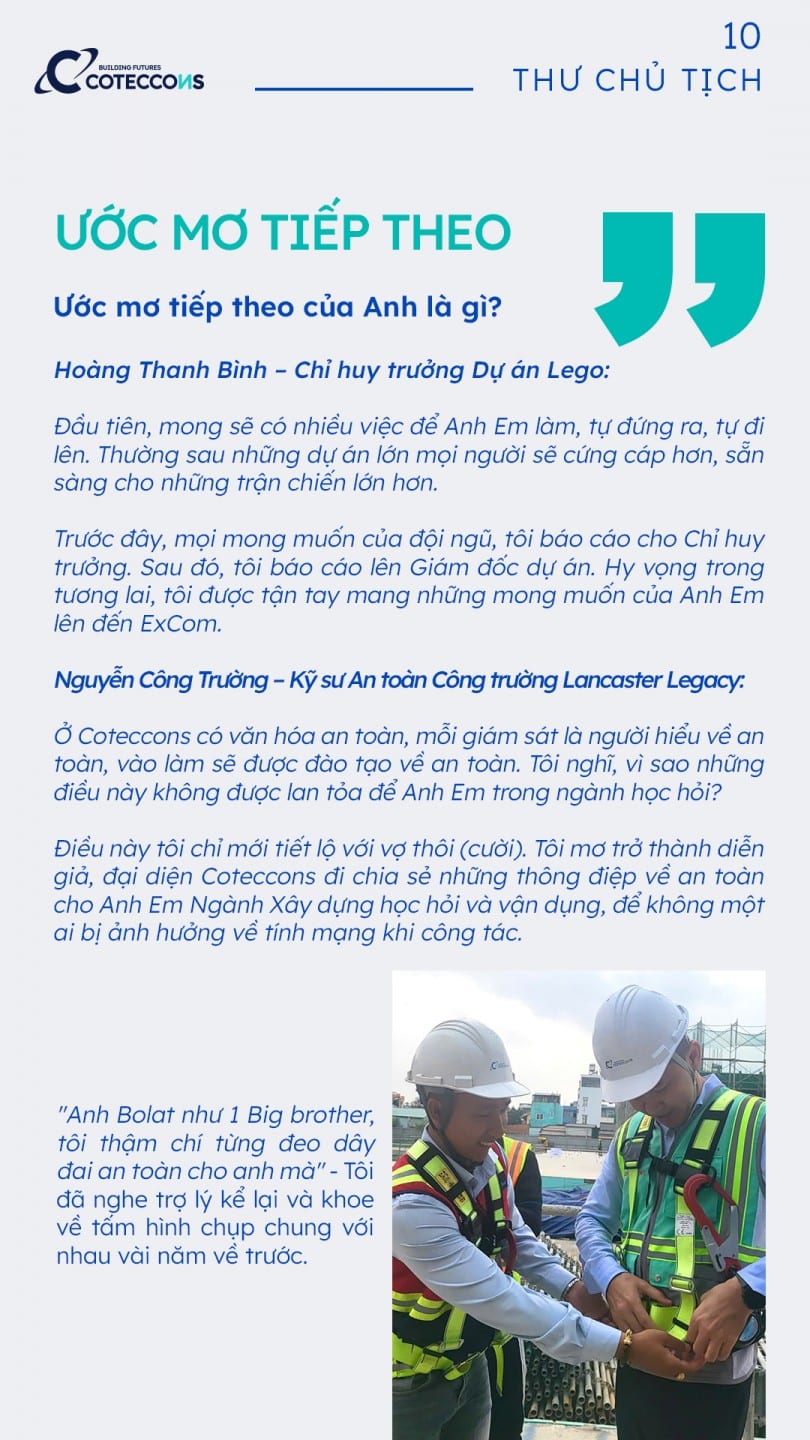 BUILDING FUTURES
COTECCONS

10
THƯ CHỦ TỊCH

ƯỚC MƠ TIẾP THEO

Ước mơ tiếp theo của Anh là gì?

Hoàng Thanh Bình – Chỉ huy trưởng Dự án Lego:

Đầu tiên, mong sẽ có nhiều việc để Anh Em làm, tự đứng ra, tự đi lên. Thường sau những dự án lớn mọi người sẽ cứng cáp hơn, sẵn sàng cho những trận chiến lớn hơn.

Trước đây, mọi mong muốn của đội ngũ, tôi báo cáo cho Chỉ huy trưởng. Sau đó, tôi báo cáo lên Giám đốc dự án. Hy vọng trong tương lai, tôi được tận tay mang những mong muốn của Anh Em lên đến ExCom.

Nguyễn Công Trường – Kỹ sư An toàn Công trường Lancaster Legacy:

Ở Coteccons có văn hóa an toàn, mỗi giám sát là người hiểu về an toàn, vào làm sẽ được đào tạo về an toàn. Tôi nghĩ, vì sao những điều này không được lan tỏa để Anh Em trong ngành học hỏi?

Điều này tôi chỉ mới tiết lộ với vợ thôi (cười). Tôi mơ trở thành diễn giả, đại diện Coteccons đi chia sẻ những thông điệp về an toàn cho Anh Em Ngành Xây dựng học hỏi và vận dụng, để không một ai bị ảnh hưởng về tính mạng khi công tác.

"Anh Bolat như 1 Big brother, tôi thậm chí từng đeo dây đai an toàn cho anh mà" - Tôi đã nghe trợ lý kể lại và khoe về tấm hình chụp chung với nhau vài năm về trước.